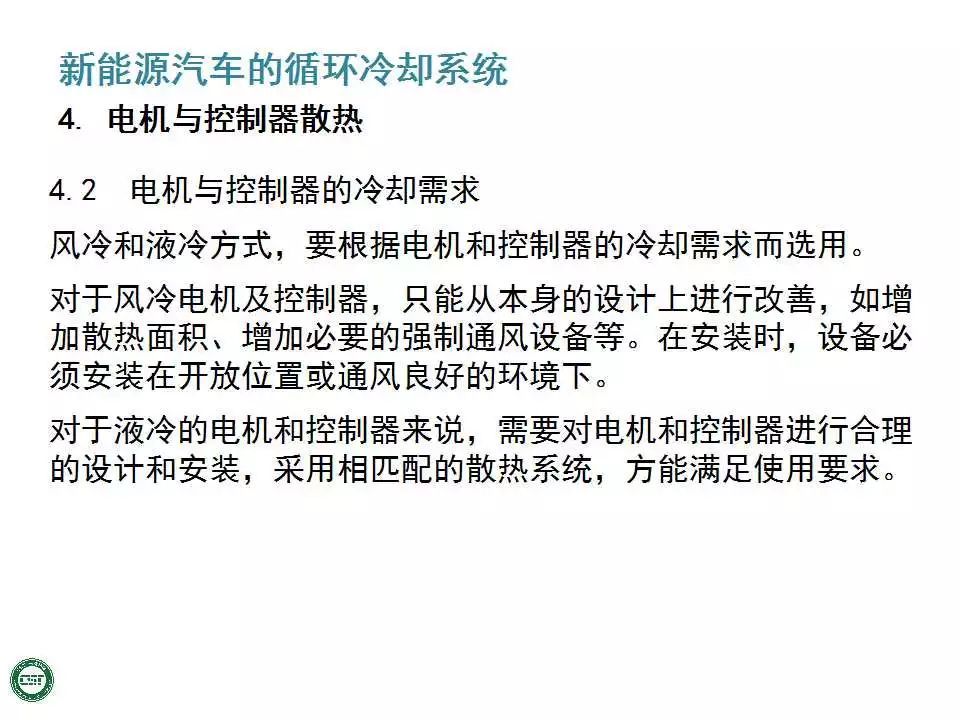 新能源汽车的循环冷却系统

4. 电机与控制器散热

4.2 电机与控制器的冷却需求

风冷和液冷方式，要根据电机和控制器的冷却需求而选用。

对于风冷电机及控制器，只能从本身的设计上进行改善，如增加散热面积、增加必要的强制通风设备等。在安装时，设备必须安装在开放位置或通风良好的环境下。

对于液冷的电机和控制器来说，需要对电机和控制器进行合理的设计和安装，采用相匹配的散热系统，方能满足使用要求。